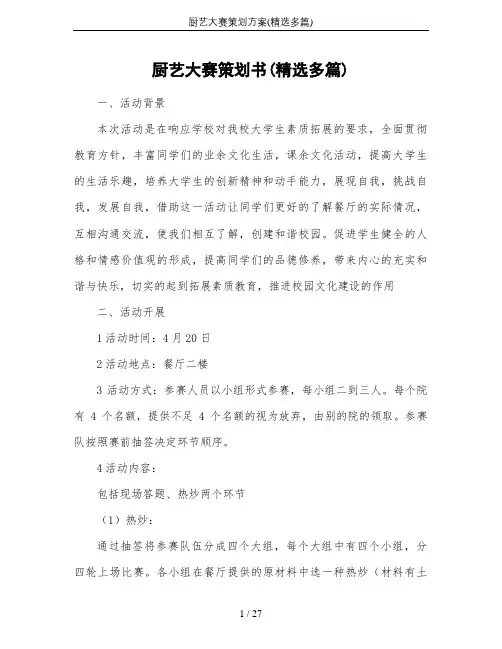 厨艺大赛策划方案(精选多篇)

厨艺大赛策划书(精选多篇)

一、活动背景

本次活动是在响应学校对我校大学生素质拓展的要求，全面贯彻教育方针，丰富同学们的业余文化生活，课余文化活动，提高大学生的生活乐趣，培养大学生的创新精神和动手能力，展现自我，挑战自我，发展自我，借助这一活动让同学们更好的了解餐厅的实际情况，互相沟通交流，使我们相互了解，创建和谐校园。促进学生健全的人格和情感价值观的形成，提高同学们的品德修养，带来内心的充实和谐与快乐，切实的起到拓展素质教育，推进校园文化建设的作用

二、活动开展

1 活动时间：4 月 20 日

2 活动地点：餐厅二楼

3 活动方式：参赛人员以小组形式参赛，每小组二到三人。每个院有 4 个名额，提供不足 4 个名额的视为放弃，由别的院的领取。参赛队按照赛前抽签决定环节顺序。

4 活动内容：

包括现场答题、热炒两个环节

（1）热炒：

通过抽签将参赛队伍分成四个大组，每个大组中有四个小组，分四轮上场比赛。各小组在餐厅提供的原材料中选一种热炒（材料有土

1 / 27